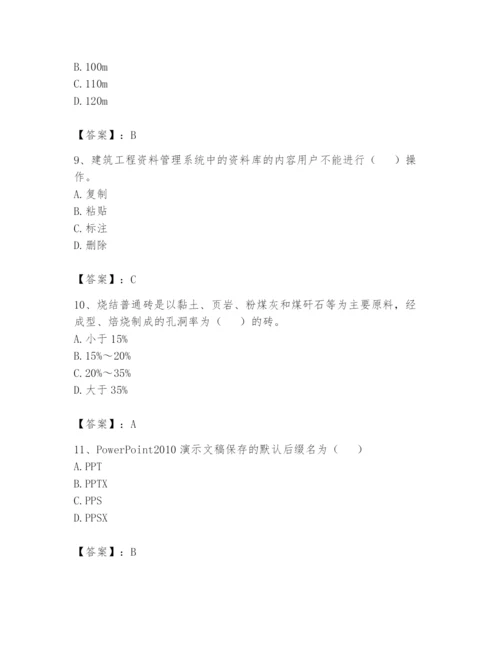 B. 100m
C. 110m
D. 120m

【答案】：B

9、建筑工程资料管理系统中的资料库的内容用户不能进行（　）操作。
A. 复制
B. 粘贴
C. 标注
D. 删除

【答案】：C

10、烧结普通砖是以黏土、页岩、粉煤灰和煤矸石等为主要原料，经成型、焙烧制成的孔洞率为（　）的砖。
A. 小于 15%
B. 15%～20%
C. 20%～35%
D. 大于 35%

【答案】：A

11、PowerPoint2010 演示文稿保存的默认后缀名为（　）
A. PPT
B. PPTX
C. PPS
D. PPSX

【答案】：B